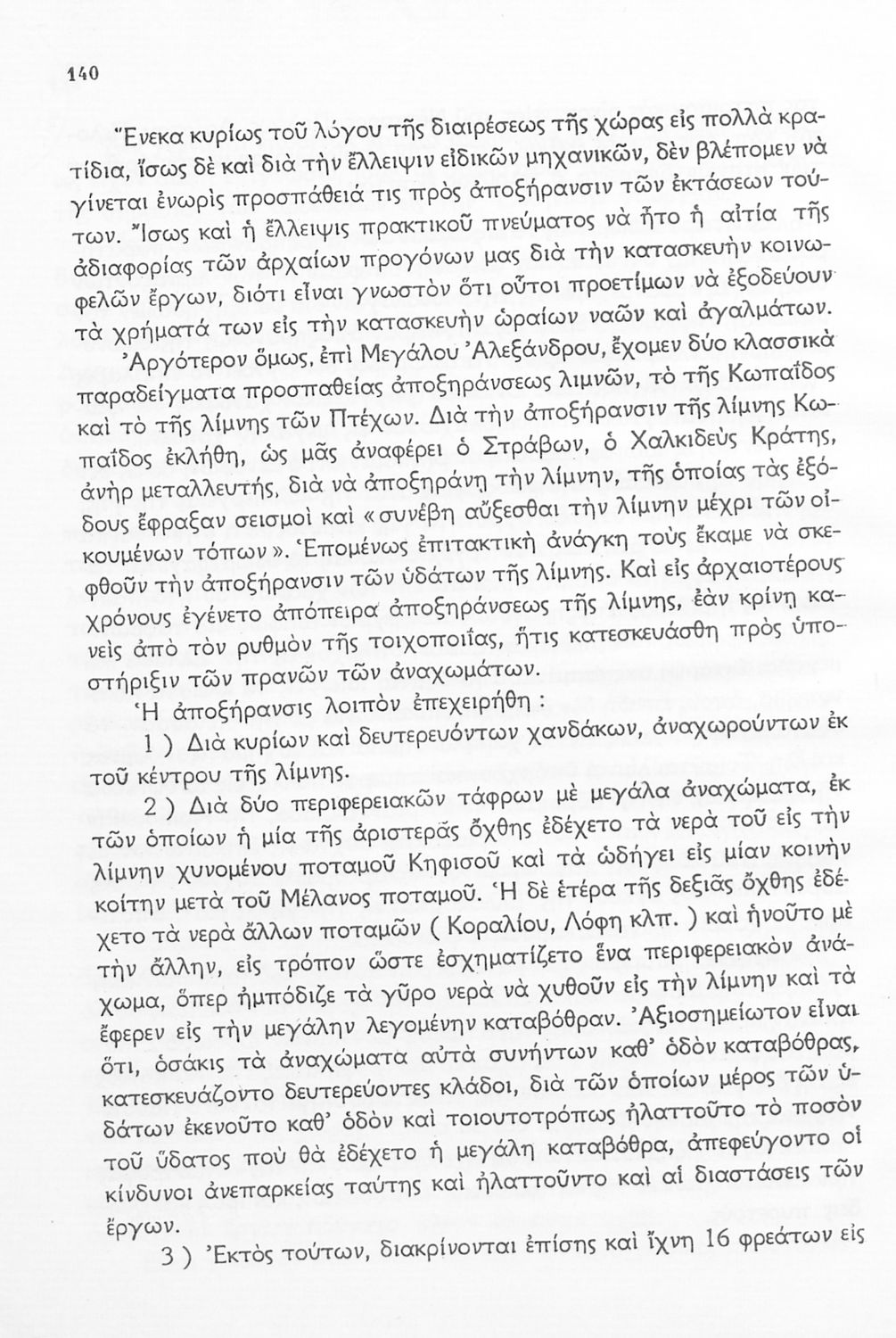 140

Ἕνεκα κυρίως τοῦ λόγου τῆς διαιρέσεως τῆς χώρας εἰς πολλὰ κρατίδια, ἴσως δὲ καὶ διὰ τὴν ἔλλειψιν εἰδικῶν μηχανικῶν, δὲν βλέπομεν νὰ γίνεται ἐνωρὶς προσπάθειά τις πρὸς ἀποξήρανσιν τῶν ἐκτάσεων τούτων. Ἴσως καὶ ἡ ἔλλειψις πρακτικοῦ πνεύματος νὰ ἦτο ἡ αἰτία τῆς ἀδιαφορίας τῶν ἀρχαίων προγόνων μας διὰ τὴν κατασκευὴν κοινωφελῶν ἔργων, διότι εἶναι γνωστὸν ὅτι οὗτοι προετίμων νὰ ἐξοδεύουν τὰ χρήματά των εἰς τὴν κατασκευὴν ὡραίων ναῶν καὶ ἀγαλμάτων.

Ἀργότερον ὅμως, ἐπὶ Μεγάλου Ἀλεξάνδρου, ἔχομεν δύο κλασσικὰ παραδείγματα προσπαθείας ἀποξηράνσεως λιμνῶν, τὸ τῆς Κωπαΐδος καὶ τὸ τῆς λίμνης τῶν Πτέχων. Διὰ τὴν ἀποξήρανσιν τῆς λίμνης Κωπαΐδος ἐκλήθη, ὡς μᾶς ἀναφέρει ὁ Στράβων, ὁ Χαλκιδεὺς Κράτης, ἀνὴρ μεταλλευτής, διὰ νὰ ἀποξηράνῃ τὴν λίμνην, τῆς ὁποίας τὰς ἐξόδους ἔφραξαν σεισμοὶ καὶ «συνέβη αὔξεσθαι τὴν λίμνην μέχρι τῶν οἰκουμένων τόπων». Ἑπομένως ἐπιτακτικὴ ἀνάγκη τοὺς ἔκαμε νὰ σκεφθοῦν τὴν ἀποξήρανσιν τῶν ὑδάτων τῆς λίμνης. Καὶ εἰς ἀρχαιοτέρους χρόνους ἐγένετο ἀπόπειρα ἀποξηράνσεως τῆς λίμνης, ἐὰν κρίνῃ κανεὶς ἀπὸ τὸν ρυθμὸν τῆς τοιχοποιίας, ἥτις κατεσκευάσθη πρὸς ὑποστήριξιν τῶν πρανῶν τῶν ἀναχωμάτων.

Ἡ ἀποξήρανσις λοιπὸν ἐπεχειρήθη :

1 ) Διὰ κυρίων καὶ δευτερευόντων χανδάκων, ἀναχωρούντων ἐκ τοῦ κέντρου τῆς λίμνης.

2 ) Διὰ δύο περιφερειακῶν τάφρων μὲ μεγάλα ἀναχώματα, ἐκ τῶν ὁποίων ἡ μία τῆς ἀριστερᾶς ὄχθης ἐδέχετο τὰ νερὰ τοῦ εἰς τὴν λίμνην χυνομένου ποταμοῦ Κηφισοῦ καὶ τὰ ὡδήγει εἰς μίαν κοινὴν κοίτην μετὰ τοῦ Μέλανος ποταμοῦ. Ἡ δὲ ἑτέρα τῆς δεξιᾶς ὄχθης ἐδέχετο τὰ νερὰ ἄλλων ποταμῶν ( Κοραλίου, Λόφη κλπ. ) καὶ ἡνοῦτο μὲ τὴν ἄλλην, εἰς τρόπον ὥστε ἐσχηματίζετο ἕνα περιφερειακὸν ἀνάχωμα, ὅπερ ἠμπόδιζε τὰ γῦρο νερὰ νὰ χυθοῦν εἰς τὴν λίμνην καὶ τὰ ἔφερεν εἰς τὴν μεγάλην λεγομένην καταβόθραν. Ἀξιοσημείωτον εἶναι ὅτι, ὁσάκις τὰ ἀναχώματα αὐτὰ συνήντων καθ' ὁδὸν καταβόθρας, κατεσκευάζοντο δευτερεύοντες κλάδοι, διὰ τῶν ὁποίων μέρος τῶν ὑδάτων ἐκενοῦτο καθ' ὁδὸν καὶ τοιουτοτρόπως ἠλαττοῦτο τὸ ποσὸν τοῦ ὕδατος ποὺ θὰ ἐδέχετο ἡ μεγάλη καταβόθρα, ἀπεφεύγοντο οἱ κίνδυνοι ἀνεπαρκείας ταύτης καὶ ἠλαττοῦντο καὶ αἱ διαστάσεις τῶν ἔργων.

3 ) Ἐκτὸς τούτων, διακρίνονται ἐπίσης καὶ ἴχνη 16 φρεάτων εἰς